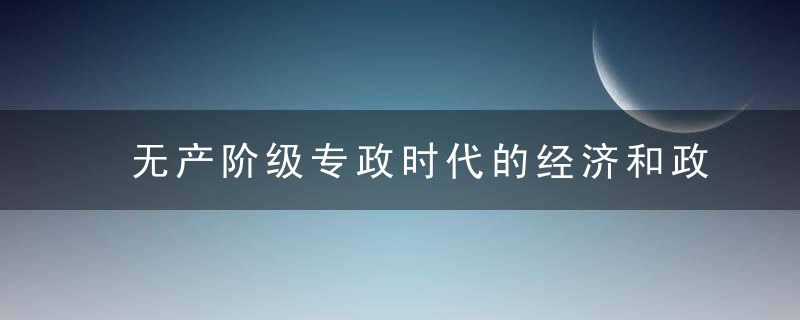 无产阶级专政时代的经济和政